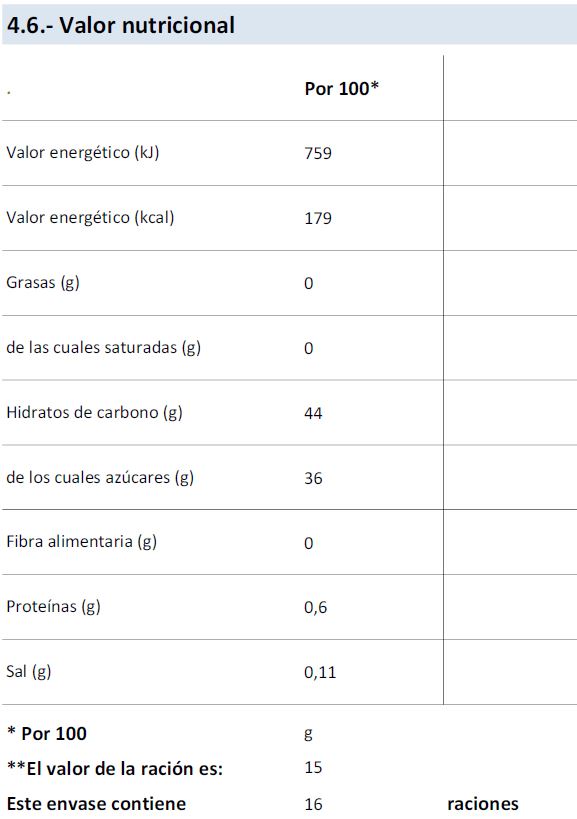 4.6.- Valor nutricional

| . | Por 100* | |
|---|---|---|
| Valor energético (kJ) | 759 | |
| Valor energético (kcal) | 179 | |
| Grasas (g) | 0 | |
| de las cuales saturadas (g) | 0 | |
| Hidratos de carbono (g) | 44 | |
| de los cuales azúcares (g) | 36 | |
| Fibra alimentaria (g) | 0 | |
| Proteínas (g) | 0,6 | |
| Sal (g) | 0,11 | |

* Por 100 g
**El valor de la ración es: 15
Este envase contiene 16 raciones